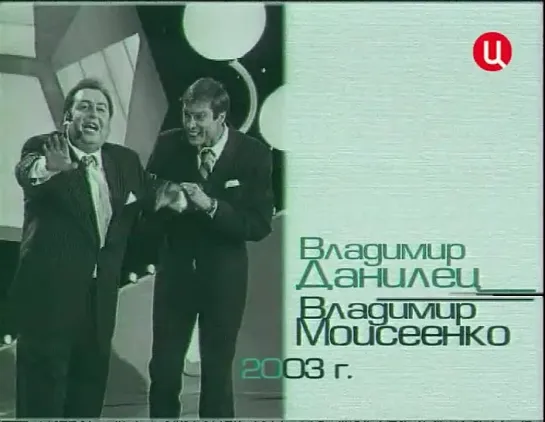 Ц

Владимир Данилец

Владимир Моисеенко

2003 г.